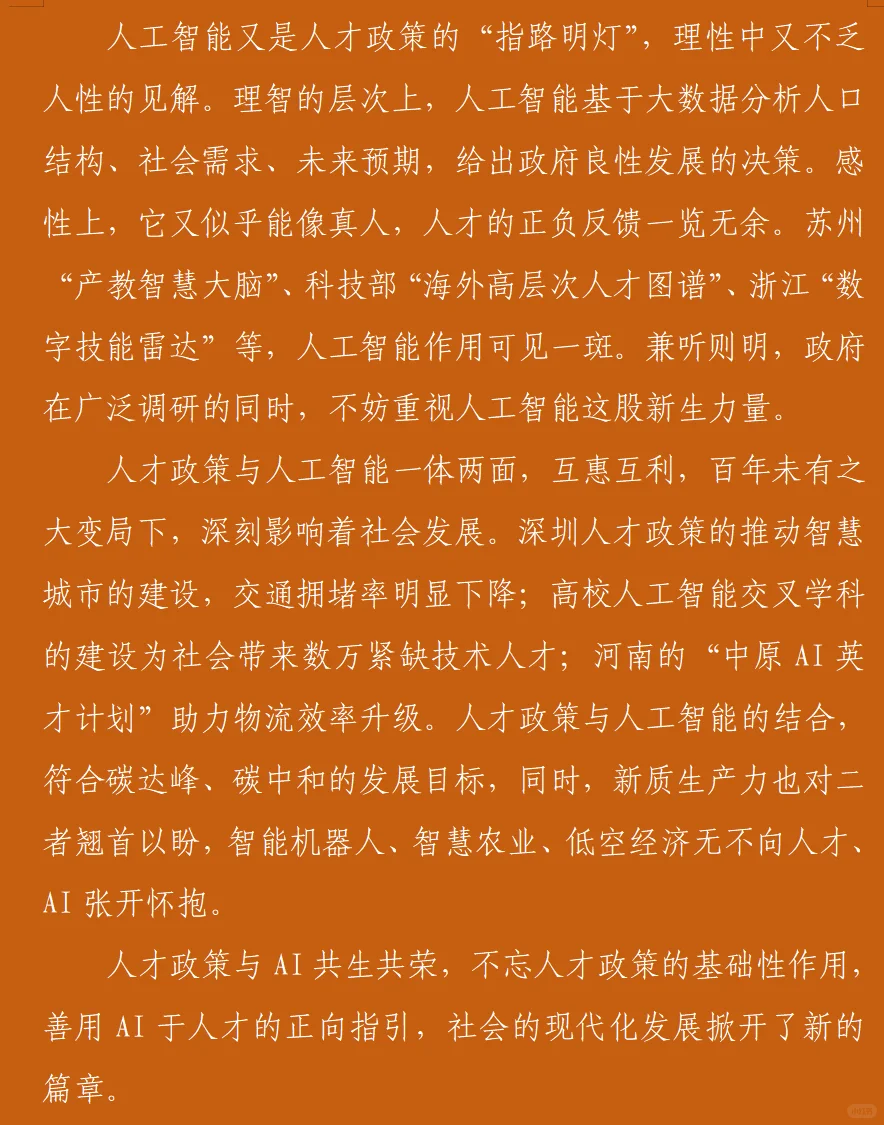 人工智能又是人才政策的“指路明灯”，理性中又不乏人性的见解。理智的层次上，人工智能基于大数据分析人口结构、社会需求、未来预期，给出政府良性发展的决策。感性上，它又似乎能像真人，人才的正负反馈一览无余。苏州“产教智慧大脑”、科技部“海外高层次人才图谱”、浙江“数字技能雷达”等，人工智能作用可见一斑。兼听则明，政府在广泛调研的同时，不妨重视人工智能这股新生力量。

人才政策与人工智能一体两面，互惠互利，百年未有之大变局下，深刻影响着社会发展。深圳人才政策的推动智慧城市的建设，交通拥堵率明显下降；高校人工智能交叉学科的建设为社会带来数万紧缺技术人才；河南的“中原 AI 英才计划”助力物流效率升级。人才政策与人工智能的结合，符合碳达峰、碳中和的发展目标，同时，新质生产力也对二者翘首以盼，智能机器人、智慧农业、低空经济无不向人才、AI 张开怀抱。

人才政策与 AI 共生共荣，不忘人才政策的基础性作用，善用 AI 于人才的正向指引，社会的现代化发展掀开了新的篇章。